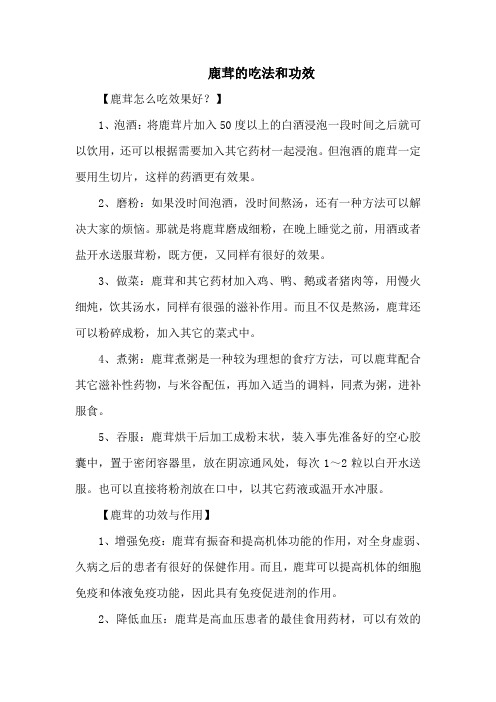 鹿茸的吃法和功效

【鹿茸怎么吃效果好？】

1、泡酒：将鹿茸片加入50度以上的白酒浸泡一段时间之后就可以饮用，还可以根据需要加入其它药材一起浸泡。但泡酒的鹿茸一定要用生切片，这样的药酒更有效果。

2、磨粉：如果没时间泡酒，没时间熬汤，还有一种方法可以解决大家的烦恼。那就是将鹿茸磨成细粉，在晚上睡觉之前，用酒或者盐开水送服茸粉，既方便，又同样有很好的效果。

3、做菜：鹿茸和其它药材加入鸡、鸭、鹅或者猪肉等，用慢火细炖，饮其汤水，同样有很强的滋补作用。而且不仅是熬汤，鹿茸还可以粉碎成粉，加入其它的菜式中。

4、煮粥：鹿茸煮粥是一种较为理想的食疗方法，可以鹿茸配合其它滋补性药物，与米谷配伍，再加入适当的调料，同煮为粥，进补服食。

5、吞服：鹿茸烘干后加工成粉末状，装入事先准备好的空心胶囊中，置于密闭容器里，放在阴凉通风处，每次1～2粒以白开水送服。也可以直接将粉剂放在口中，以其它药液或温开水冲服。

【鹿茸的功效与作用】

1、增强免疫：鹿茸有振奋和提高机体功能的作用，对全身虚弱、久病之后的患者有很好的保健作用。而且，鹿茸可以提高机体的细胞免疫和体液免疫功能，因此具有免疫促进剂的作用。

2、降低血压：鹿茸是高血压患者的最佳食用药材，可以有效的